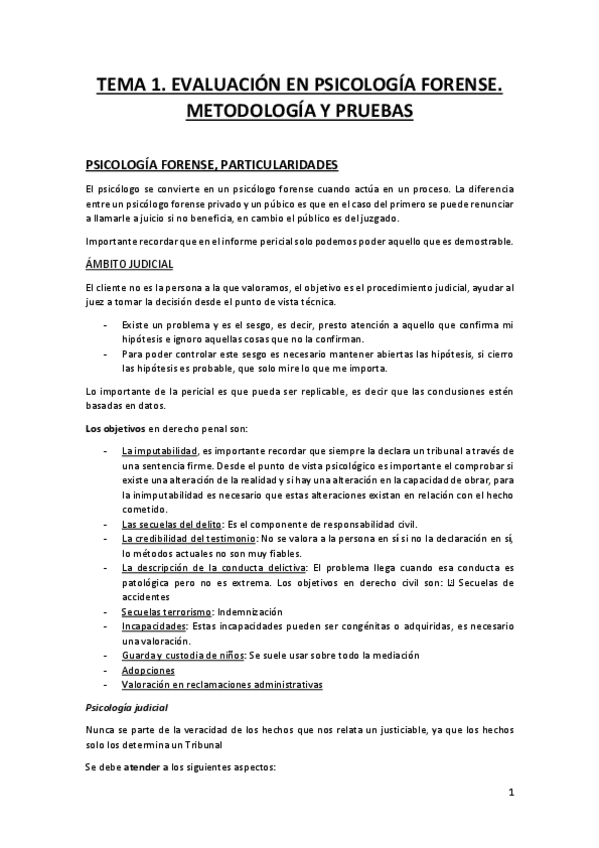 TEMA 1. EVALUACIÓN EN PSICOLOGÍA FORENSE. METODOLOGÍA Y PRUEBAS

PSICOLOGÍA FORENSE, PARTICULARIDADES

El psicólogo se convierte en un psicólogo forense cuando actúa en un proceso. La diferencia entre un psicólogo forense privado y un púbico es que en el caso del primero se puede renunciar a llamarle a juicio si no beneficia, en cambio el público es del juzgado.

Importante recordar que en el informe pericial solo podemos poder aquello que es demostrable.

ÁMBITO JUDICIAL

El cliente no es la persona a la que valoramos, el objetivo es el procedimiento judicial, ayudar al juez a tomar la decisión desde el punto de vista técnica.

- Existe un problema y es el sesgo, es decir, presto atención a aquello que confirma mi hipótesis e ignoro aquellas cosas que no la confirman.
- Para poder controlar este sesgo es necesario mantener abiertas las hipótesis, si cierro las hipótesis es probable, que solo mire lo que me importa.

Lo importante de la pericial es que pueda ser replicable, es decir que las conclusiones estén basadas en datos.

Los objetivos en derecho penal son:

- La imputabilidad, es importante recordar que siempre la declara un tribunal a través de una sentencia firme. Desde el punto de vista psicológico es importante el comprobar si existe una alteración de la realidad y si hay una alteración en la capacidad de obrar, para la inimputabilidad es necesario que estas alteraciones existan en relación con el hecho cometido.
- Las secuelas del delito: Es el componente de responsabilidad civil.
- La credibilidad del testimonio: No se valora a la persona en sí si no la declaración en sí, lo métodos actuales no son muy fiables.
- La descripción de la conducta delictiva: El problema llega cuando esa conducta es patológica pero no es extrema. Los objetivos en derecho civil son: Secuelas de accidentes
- Secuelas terrorismo: Indemnización
- Incapacidades: Estas incapacidades pueden ser congénitas o adquiridas, es necesario una valoración.
- Guarda y custodia de niños: Se suele usar sobre todo la mediación
- Adopciones
- Valoración en reclamaciones administrativas

Psicología judicial

Nunca se parte de la veracidad de los hechos que nos relata un justiciable, ya que los hechos solo los determina un Tribunal

Se debe atender a los siguientes aspectos:

1